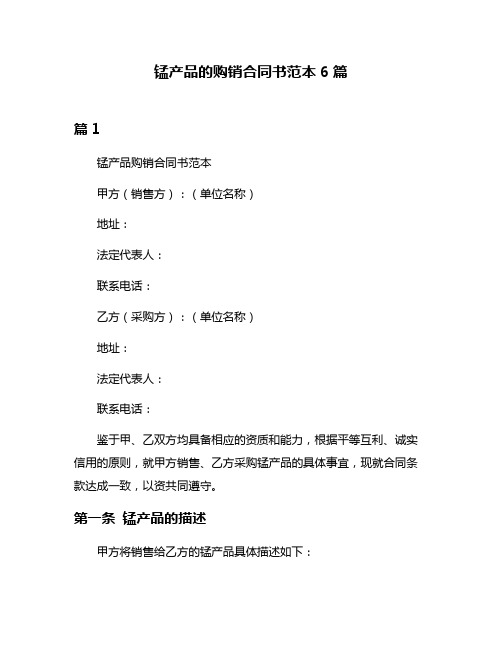 锰产品的购销合同书范本 6 篇

篇 1

锰产品购销合同书范本

甲方（销售方）：（单位名称）

地址：

法定代表人：

联系电话：

乙方（采购方）：（单位名称）

地址：

法定代表人：

联系电话：

鉴于甲、乙双方均具备相应的资质和能力，根据平等互利、诚实信用的原则，就甲方销售、乙方采购锰产品的具体事宜，现就合同条款达成一致，以资共同遵守。

第一条 锰产品的描述

甲方将销售给乙方的锰产品具体描述如下：